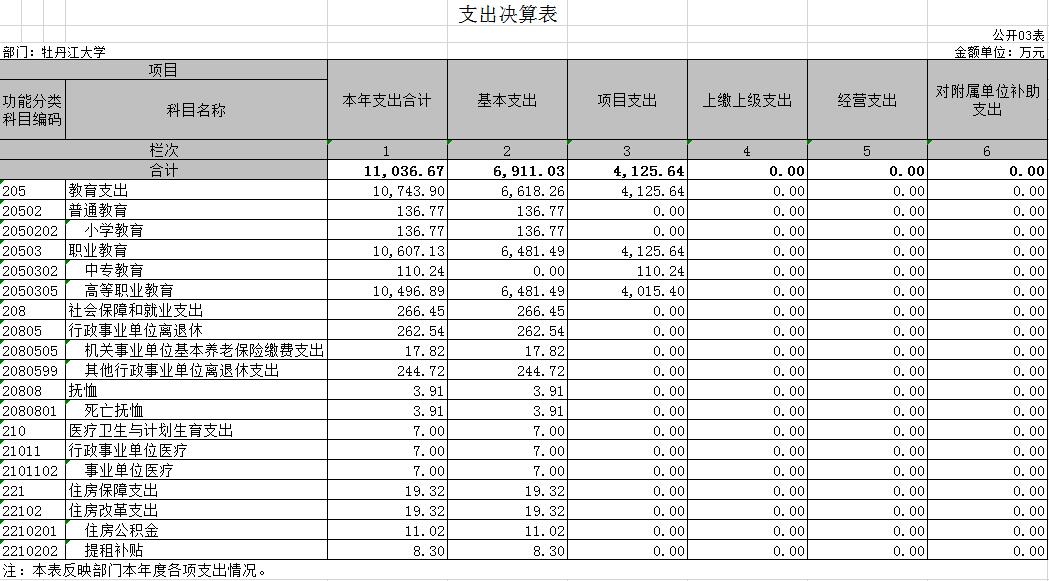 支出决算表

公开03表

部门：牡丹江大学

金额单位：万元

| 项目 | | 本年支出合计 | 基本支出 | 项目支出 | 上缴上级支出 | 经营支出 | 对附属单位补助支出 |
|---|---|---|---|---|---|---|---|
| 功能分类科目编码 | 科目名称 | | | | | | |
| 栏次 | | 1 | 2 | 3 | 4 | 5 | 6 |
| 合计 | | 11,036.67 | 6,911.03 | 4,125.64 | 0.00 | 0.00 | 0.00 |
| 205 | 教育支出 | 10,743.90 | 6,618.26 | 4,125.64 | 0.00 | 0.00 | 0.00 |
| 20502 | 普通教育 | 136.77 | 136.77 | 0.00 | 0.00 | 0.00 | 0.00 |
| 2050202 | 小学教育 | 136.77 | 136.77 | 0.00 | 0.00 | 0.00 | 0.00 |
| 20503 | 职业教育 | 10,607.13 | 6,481.49 | 4,125.64 | 0.00 | 0.00 | 0.00 |
| 2050302 | 中专教育 | 110.24 | 0.00 | 110.24 | 0.00 | 0.00 | 0.00 |
| 2050305 | 高等职业教育 | 10,496.89 | 6,481.49 | 4,015.40 | 0.00 | 0.00 | 0.00 |
| 208 | 社会保障和就业支出 | 266.45 | 266.45 | 0.00 | 0.00 | 0.00 | 0.00 |
| 20805 | 行政事业单位离退休 | 262.54 | 262.54 | 0.00 | 0.00 | 0.00 | 0.00 |
| 2080505 | 机关事业单位基本养老保险缴费支出 | 17.82 | 17.82 | 0.00 | 0.00 | 0.00 | 0.00 |
| 2080599 | 其他行政事业单位离退休支出 | 244.72 | 244.72 | 0.00 | 0.00 | 0.00 | 0.00 |
| 20808 | 抚恤 | 3.91 | 3.91 | 0.00 | 0.00 | 0.00 | 0.00 |
| 2080801 | 死亡抚恤 | 3.91 | 3.91 | 0.00 | 0.00 | 0.00 | 0.00 |
| 210 | 医疗卫生与计划生育支出 | 7.00 | 7.00 | 0.00 | 0.00 | 0.00 | 0.00 |
| 21011 | 行政事业单位医疗 | 7.00 | 7.00 | 0.00 | 0.00 | 0.00 | 0.00 |
| 2101102 | 事业单位医疗 | 7.00 | 7.00 | 0.00 | 0.00 | 0.00 | 0.00 |
| 221 | 住房保障支出 | 19.32 | 19.32 | 0.00 | 0.00 | 0.00 | 0.00 |
| 22102 | 住房改革支出 | 19.32 | 19.32 | 0.00 | 0.00 | 0.00 | 0.00 |
| 2210201 | 住房公积金 | 11.02 | 11.02 | 0.00 | 0.00 | 0.00 | 0.00 |
| 2210202 | 提租补贴 | 8.30 | 8.30 | 0.00 | 0.00 | 0.00 | 0.00 |

注：本表反映部门本年度各项支出情况。